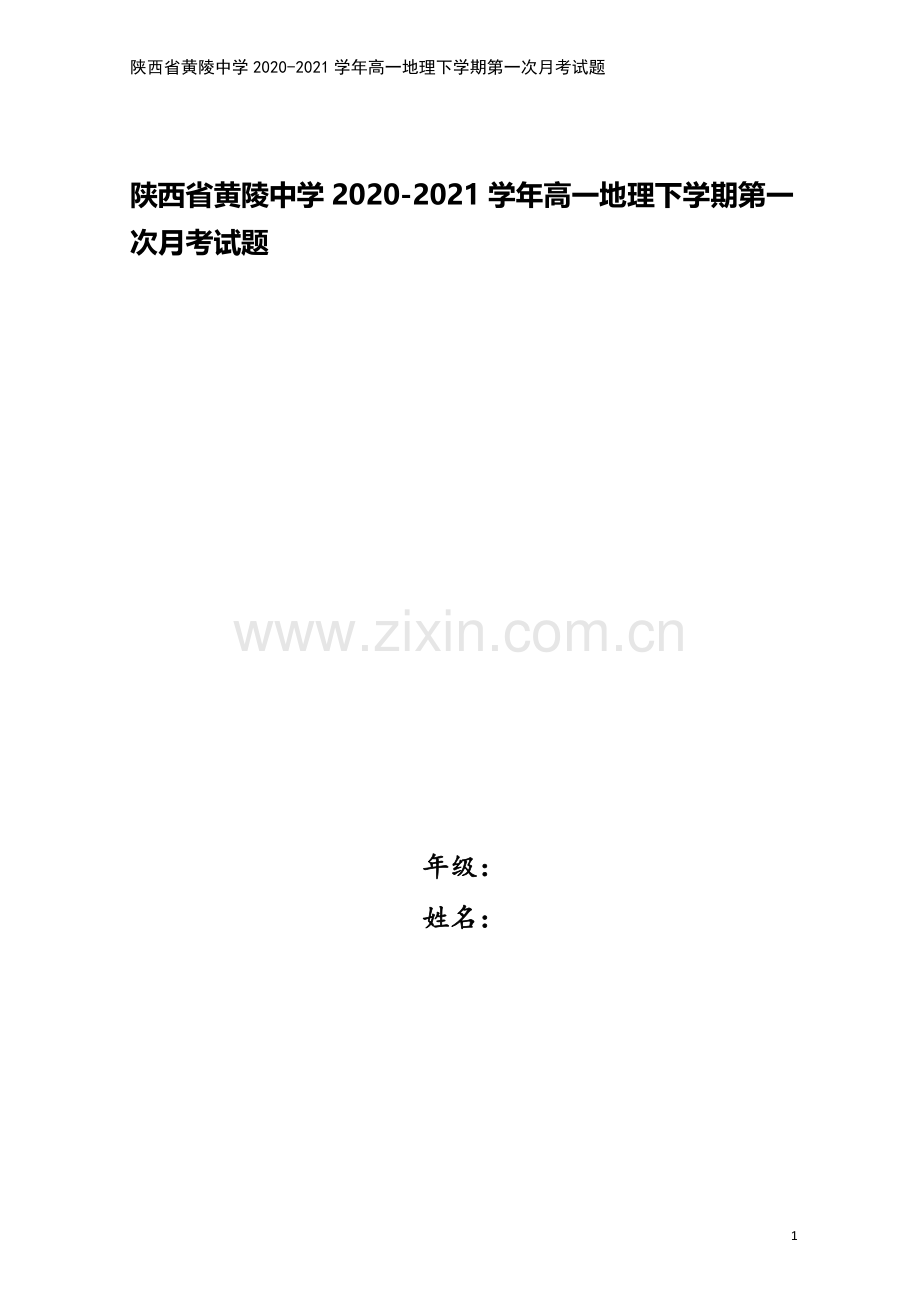 陕西省黄陵中学 2020-2021 学年高一地理下学期第一次月考试题

陕西省黄陵中学 2020-2021 学年高一地理下学期第一次月考试题

www.zixin.com.cn

年级：

姓名：

1